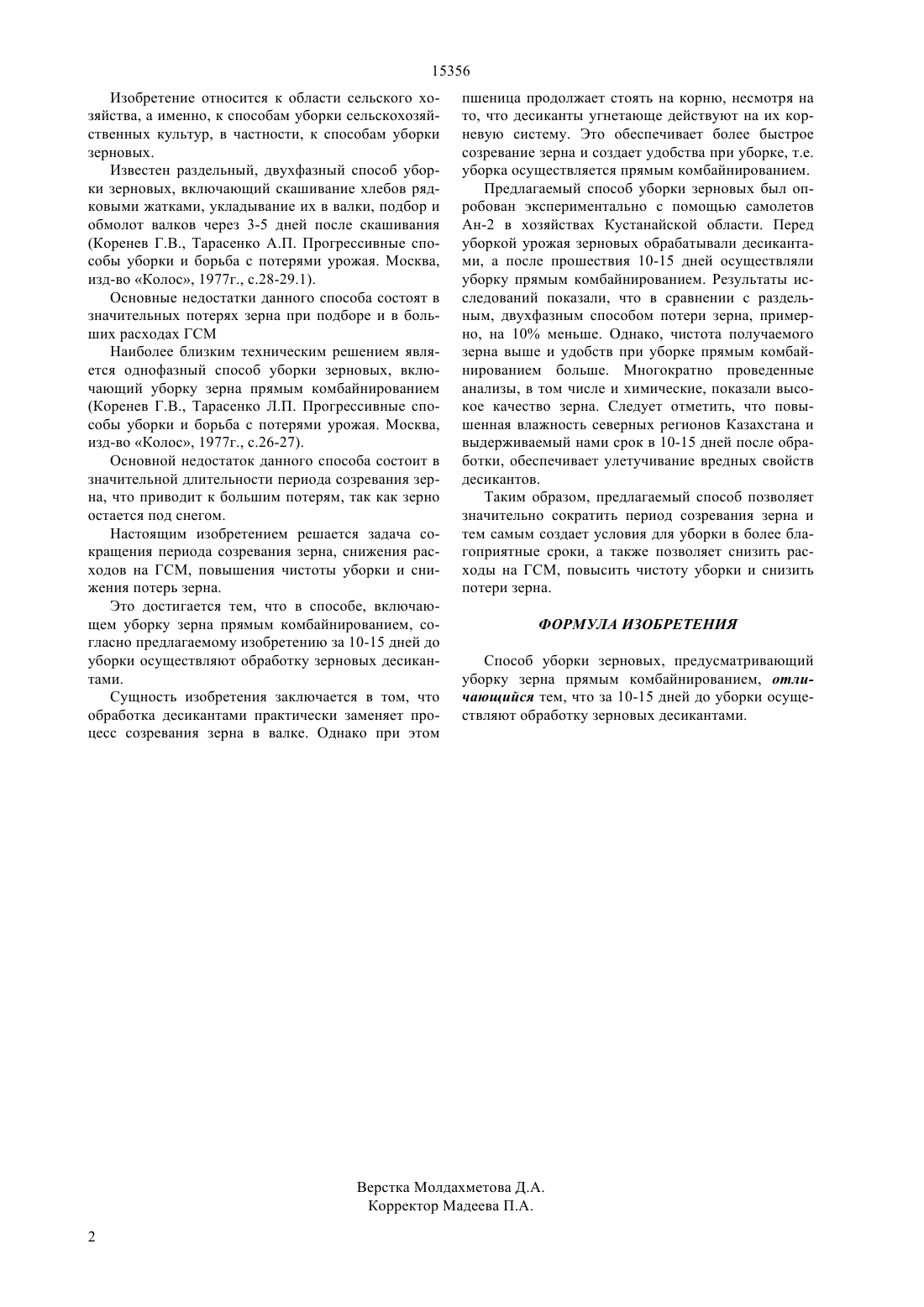 15356

Изобретение относится к области сельского хозяйства, а именно, к способам уборки сельскохозяйственных культур, в частности, к способам уборки зерновых.

Известен раздельный, двухфазный способ уборки зерновых, включающий скашивание хлебов рядковыми жатками, укладывание их в валки, подбор и обмолот валков через 3-5 дней после скашивания (Коренев Г.В., Тарасенко А.П. Прогрессивные способы уборки и борьба с потерями урожая. Москва, изд-во «Колос», 1977г., с.28-29.1).

Основные недостатки данного способа состоят в значительных потерях зерна при подборе и в больших расходах ГСМ

Наиболее близким техническим решением является однофазный способ уборки зерновых, включающий уборку зерна прямым комбайнированием (Коренев Г.В., Тарасенко Л.П. Прогрессивные способы уборки и борьба с потерями урожая. Москва, изд-во «Колос», 1977г., с.26-27).

Основной недостаток данного способа состоит в значительной длительности периода созревания зерна, что приводит к большим потерям, так как зерно остается под снегом.

Настоящим изобретением решается задача сокращения периода созревания зерна, снижения расходов на ГСМ, повышения чистоты уборки и снижения потерь зерна.

Это достигается тем, что в способе, включающем уборку зерна прямым комбайнированием, согласно предлагаемому изобретению за 10-15 дней до уборки осуществляют обработку зерновых десикантами.

Сущность изобретения заключается в том, что обработка десикантами практически заменяет процесс созревания зерна в валке. Однако при этом пшеница продолжает стоять на корню, несмотря на то, что десиканты угнетающе действуют на их корневую систему. Это обеспечивает более быстрое созревание зерна и создает удобства при уборке, т.е. уборка осуществляется прямым комбайнированием.

Предлагаемый способ уборки зерновых был опробован экспериментально с помощью самолетов Ан-2 в хозяйствах Кустанайской области. Перед уборкой урожая зерновых обрабатывали десикантами, а после прошествия 10-15 дней осуществляли уборку прямым комбайнированием. Результаты исследований показали, что в сравнении с раздельным, двухфазным способом потери зерна, примерно, на 10% меньше. Однако, чистота получаемого зерна выше и удобств при уборке прямым комбайнированием больше. Многократно проведенные анализы, в том числе и химические, показали высокое качество зерна. Следует отметить, что повышенная влажность северных регионов Казахстана и выдерживаемый нами срок в 10-15 дней после обработки, обеспечивает улетучивание вредных свойств десикантов.

Таким образом, предлагаемый способ позволяет значительно сократить период созревания зерна и тем самым создает условия для уборки в более благоприятные сроки, а также позволяет снизить расходы на ГСМ, повысить чистоту уборки и снизить потери зерна.

ФОРМУЛА ИЗОБРЕТЕНИЯ

Способ уборки зерновых, предусматривающий уборку зерна прямым комбайнированием, отличающийся тем, что за 10-15 дней до уборки осуществляют обработку зерновых десикантами.

Верстка Молдахметова Д.А.
Корректор Мадеева П.А.

2